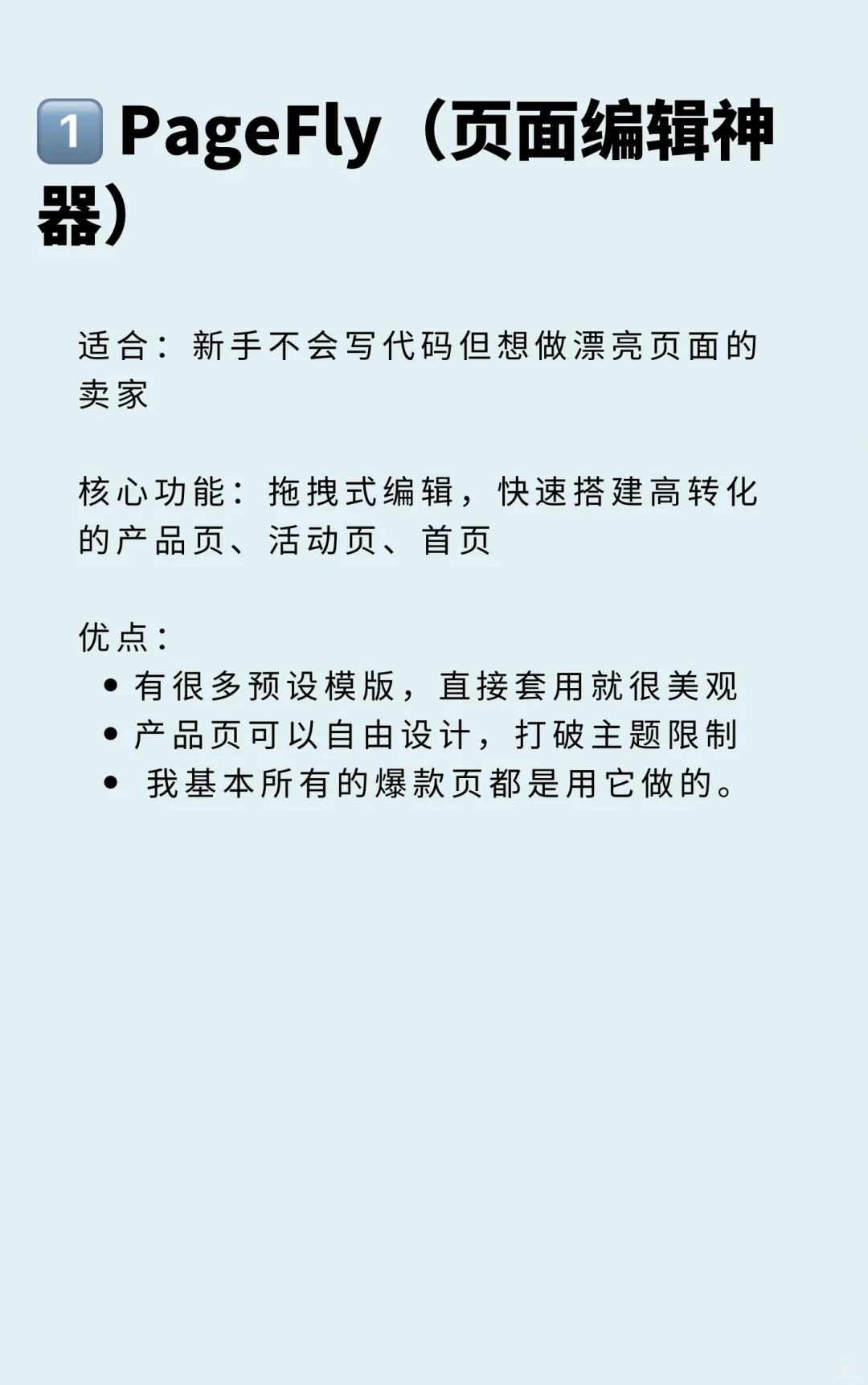 1️⃣ PageFly（页面编辑神器）

适合：新手不会写代码但想做漂亮页面的卖家

核心功能：拖拽式编辑，快速搭建高转化的产品页、活动页、首页

优点：
• 有很多预设模版，直接套用就很美观
• 产品页可以自由设计，打破主题限制
• 我基本所有的爆款页都是用它做的。